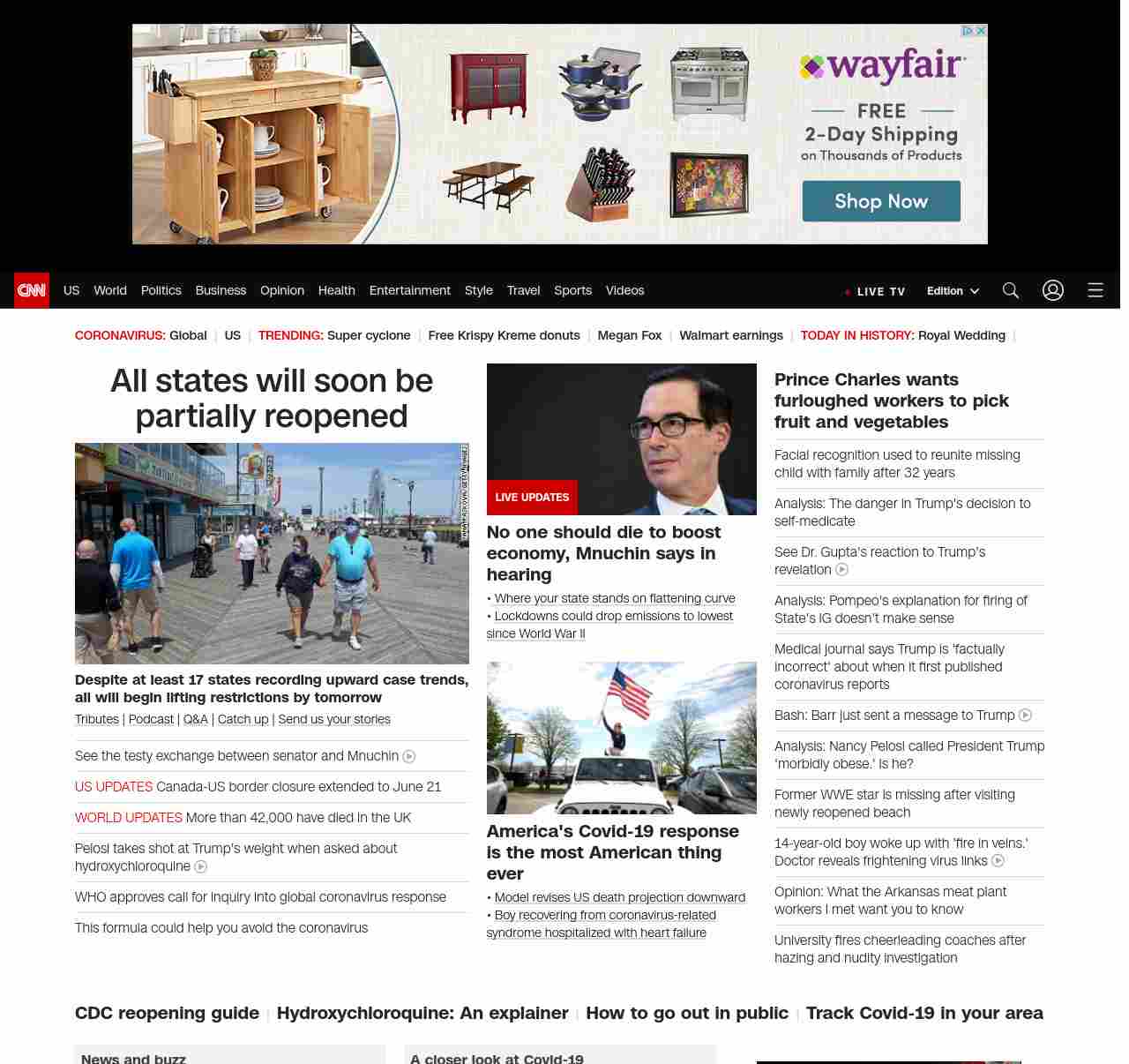 wayfair
FREE
2-Day Shipping
on Thousands of Products
Shop Now

CNN US World Politics Business Opinion Health Entertainment Style Travel Sports Videos LIVE TV Edition

CORONAVIRUS: Global | US | TRENDING: Super cyclone | Free Krispy Kreme donuts | Megan Fox | Walmart earnings | TODAY IN HISTORY: Royal Wedding |

All states will soon be partially reopened

Despite at least 17 states recording upward case trends, all will begin lifting restrictions by tomorrow

Tributes | Podcast | Q&A | Catch up | Send us your stories

See the testy exchange between senator and Mnuchin

US UPDATES Canada-US border closure extended to June 21

WORLD UPDATES More than 42,000 have died in the UK

Pelosi takes shot at Trump's weight when asked about hydroxychloroquine

WHO approves call for inquiry into global coronavirus response

This formula could help you avoid the coronavirus

LIVE UPDATES

No one should die to boost economy, Mnuchin says in hearing

• Where your state stands on flattening curve
• Lockdowns could drop emissions to lowest since World War II

America's Covid-19 response is the most American thing ever

• Model revises US death projection downward
• Boy recovering from coronavirus-related syndrome hospitalized with heart failure

Prince Charles wants furloughed workers to pick fruit and vegetables

Facial recognition used to reunite missing child with family after 32 years

Analysis: The danger in Trump's decision to self-medicate

See Dr. Gupta's reaction to Trump's revelation

Analysis: Pompeo's explanation for firing of State's IG doesn't make sense

Medical journal says Trump is 'factually incorrect' about when it first published coronavirus reports

Bash: Barr just sent a message to Trump

Analysis: Nancy Pelosi called President Trump 'morbidly obese.' Is he?

Former WWE star is missing after visiting newly reopened beach

14-year-old boy woke up with 'fire in veins.' Doctor reveals frightening virus links

Opinion: What the Arkansas meat plant workers I met want you to know

University fires cheerleading coaches after hazing and nudity investigation

CDC reopening guide | Hydroxychloroquine: An explainer | How to go out in public | Track Covid-19 in your area

News and buzz

A closer look at Covid-19